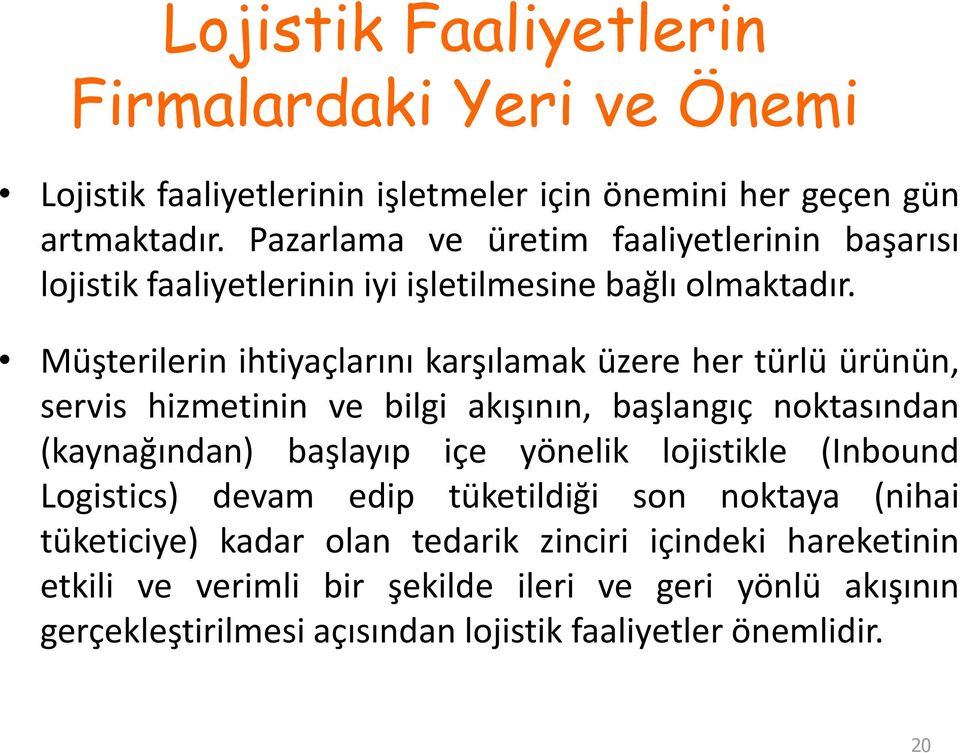 Lojistik Faaliyetlerin Firmalardaki Yeri ve Önemi

• Lojistik faaliyetlerinin işletmeler için önemini her geçen gün artmaktadır. Pazarlama ve üretim faaliyetlerinin başarısı lojistik faaliyetlerinin iyi işletilmesine bağlı olmaktadır.

• Müşterilerin ihtiyaçlarını karşılamak üzere her türlü ürünün, servis hizmetinin ve bilgi akışının, başlangıç noktasından (kaynağından) başlayıp içe yönelik lojistikle (Inbound Logistics) devam edip tüketildiği son noktaya (nihai tüketiciye) kadar olan tedarik zinciri içindeki hareketinin etkili ve verimli bir şekilde ileri ve geri yönlü akışının gerçekleştirilmesi açısından lojistik faaliyetler önemlidir.

20